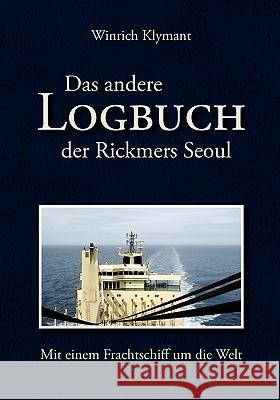 Winrich Klymant

Das andere
LOGBUCH
der Rickmers Seoul

Mit einem Frachtschiff um die Welt

Kraina Książek